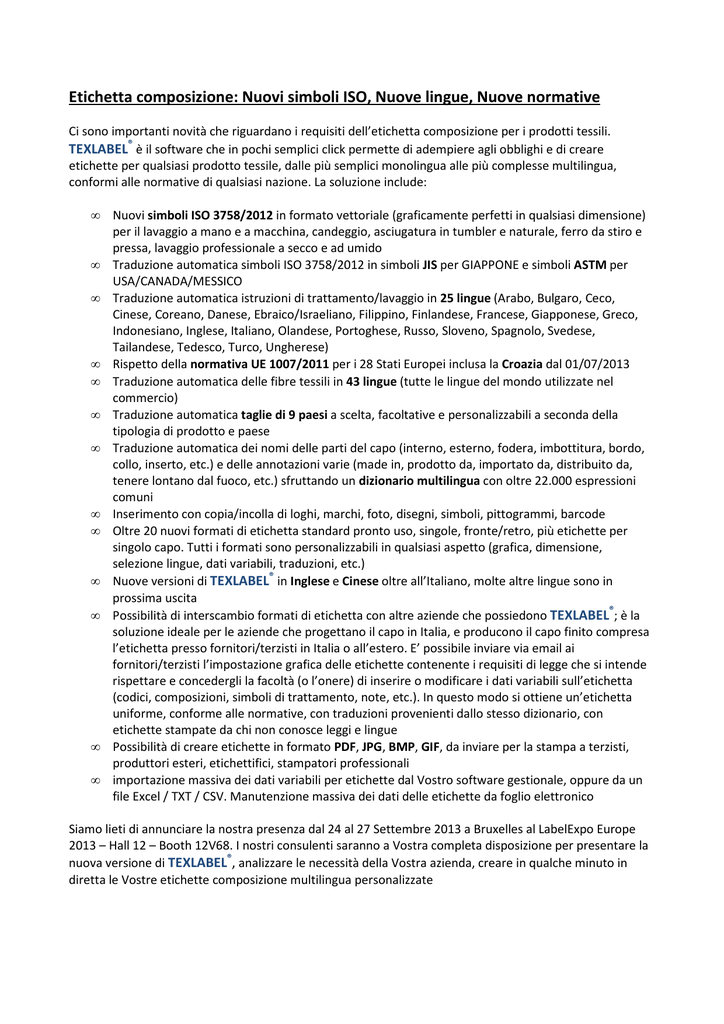 Etichetta composizione: Nuovi simboli ISO, Nuove lingue, Nuove normative

Ci sono importanti novità che riguardano i requisiti dell'etichetta composizione per i prodotti tessili. TEXLABEL® è il software che in pochi semplici click permette di adempiere agli obblighi e di creare etichette per qualsiasi prodotto tessile, dalle più semplici monolingua alle più complesse multilingua, conformi alle normative di qualsiasi nazione. La soluzione include:

∞ Nuovi simboli ISO 3758/2012 in formato vettoriale (graficamente perfetti in qualsiasi dimensione) per il lavaggio a mano e a macchina, candeggio, asciugatura in tumbler e naturale, ferro da stiro e pressa, lavaggio professionale a secco e ad umido
∞ Traduzione automatica simboli ISO 3758/2012 in simboli JIS per GIAPPONE e simboli ASTM per USA/CANADA/MESSICO
∞ Traduzione automatica istruzioni di trattamento/lavaggio in 25 lingue (Arabo, Bulgaro, Ceco, Cinese, Coreano, Danese, Ebraico/Israeliano, Filippino, Finlandese, Francese, Giapponese, Greco, Indonesiano, Inglese, Italiano, Olandese, Portoghese, Russo, Sloveno, Spagnolo, Svedese, Tailandese, Tedesco, Turco, Ungherese)
∞ Rispetto della normativa UE 1007/2011 per i 28 Stati Europei inclusa la Croazia dal 01/07/2013
∞ Traduzione automatica delle fibre tessili in 43 lingue (tutte le lingue del mondo utilizzate nel commercio)
∞ Traduzione automatica taglie di 9 paesi a scelta, facoltative e personalizzabili a seconda della tipologia di prodotto e paese
∞ Traduzione automatica dei nomi delle parti del capo (interno, esterno, fodera, imbottitura, bordo, collo, inserto, etc.) e delle annotazioni varie (made in, prodotto da, importato da, distribuito da, tenere lontano dal fuoco, etc.) sfruttando un dizionario multilingua con oltre 22.000 espressioni comuni
∞ Inserimento con copia/incolla di loghi, marchi, foto, disegni, simboli, pittogrammi, barcode
∞ Oltre 20 nuovi formati di etichetta standard pronto uso, singole, fronte/retro, più etichette per singolo capo. Tutti i formati sono personalizzabili in qualsiasi aspetto (grafica, dimensione, selezione lingue, dati variabili, traduzioni, etc.)
∞ Nuove versioni di TEXLABEL® in Inglese e Cinese oltre all'Italiano, molte altre lingue sono in prossima uscita
∞ Possibilità di interscambio formati di etichetta con altre aziende che possiedono TEXLABEL®; è la soluzione ideale per le aziende che progettano il capo in Italia, e producono il capo finito compresa l'etichetta presso fornitori/terzisti in Italia o all'estero. E' possibile inviare via email ai fornitori/terzisti l'impostazione grafica delle etichette contenente i requisiti di legge che si intende rispettare e concedergli la facoltà (o l'onere) di inserire o modificare i dati variabili sull'etichetta (codici, composizioni, simboli di trattamento, note, etc.). In questo modo si ottiene un'etichetta uniforme, conforme alle normative, con traduzioni provenienti dallo stesso dizionario, con etichette stampate da chi non conosce leggi e lingue
∞ Possibilità di creare etichette in formato PDF, JPG, BMP, GIF, da inviare per la stampa a terzisti, produttori esteri, etichettifici, stampatori professionali
∞ importazione massiva dei dati variabili per etichette dal Vostro software gestionale, oppure da un file Excel / TXT / CSV. Manutenzione massiva dei dati delle etichette da foglio elettronico

Siamo lieti di annunciare la nostra presenza dal 24 al 27 Settembre 2013 a Bruxelles al LabelExpo Europe 2013 – Hall 12 – Booth 12V68. I nostri consulenti saranno a Vostra completa disposizione per presentare la nuova versione di TEXLABEL®, analizzare le necessità della Vostra azienda, creare in qualche minuto in diretta le Vostre etichette composizione multilingua personalizzate